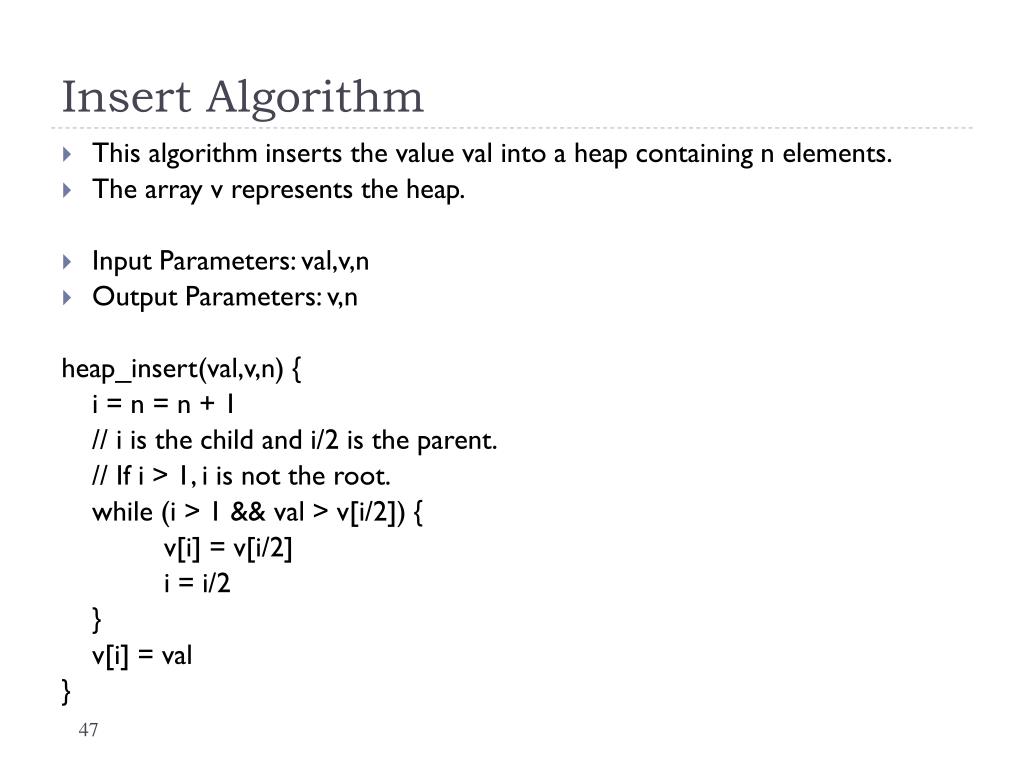 Insert Algorithm

This algorithm inserts the value val into a heap containing n elements.
The array v represents the heap.

Input Parameters: val,v,n
Output Parameters: v,n

heap_insert(val,v,n) {
i = n = n + 1
// i is the child and i/2 is the parent.
// If i > 1, i is not the root.
while (i > 1 && val > v[i/2]) {
v[i] = v[i/2]
i = i/2
}
v[i] = val
}

47